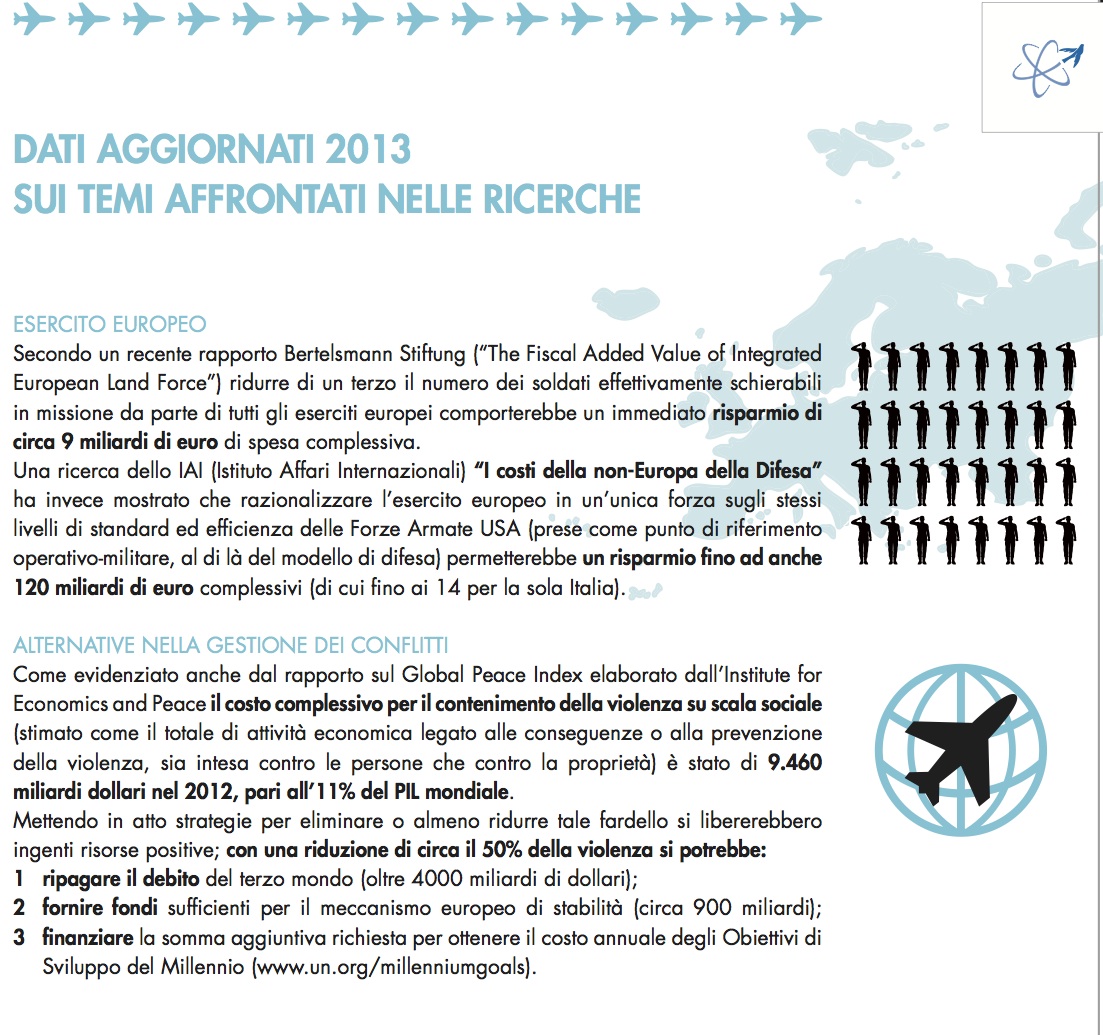 DATI AGGIORNATI 2013
SUI TEMI AFFRONTATI NELLE RICERCHE

ESERCITO EUROPEO
Secondo un recente rapporto Bertelsmann Stiftung ("The Fiscal Added Value of Integrated European Land Force") ridurre di un terzo il numero dei soldati effettivamente schierabili in missione da parte di tutti gli eserciti europei comporterebbe un immediato risparmio di circa 9 miliardi di euro di spesa complessiva.
Una ricerca dello IAI (Istituto Affari Internazionali) "I costi della non-Europa della Difesa" ha invece mostrato che razionalizzare l'esercito europeo in un'unica forza sugli stessi livelli di standard ed efficienza delle Forze Armate USA (prese come punto di riferimento operativo-militare, al di là del modello di difesa) permetterebbe un risparmio fino ad anche 120 miliardi di euro complessivi (di cui fino ai 14 per la sola Italia).

ALTERNATIVE NELLA GESTIONE DEI CONFLITTI
Come evidenziato anche dal rapporto sul Global Peace Index elaborato dall'Institute for Economics and Peace il costo complessivo per il contenimento della violenza su scala sociale (stimato come il totale di attività economica legato alle conseguenze o alla prevenzione della violenza, sia intesa contro le persone che contro la proprietà) è stato di 9.460 miliardi dollari nel 2012, pari all'11% del PIL mondiale.
Mettendo in atto strategie per eliminare o almeno ridurre tale fardello si libererebbero ingenti risorse positive; con una riduzione di circa il 50% della violenza si potrebbe:
1 ripagare il debito del terzo mondo (oltre 4000 miliardi di dollari);
2 fornire fondi sufficienti per il meccanismo europeo di stabilità (circa 900 miliardi);
3 finanziare la somma aggiuntiva richiesta per ottenere il costo annuale degli Obiettivi di Sviluppo del Millennio (www.un.org/millenniumgoals).